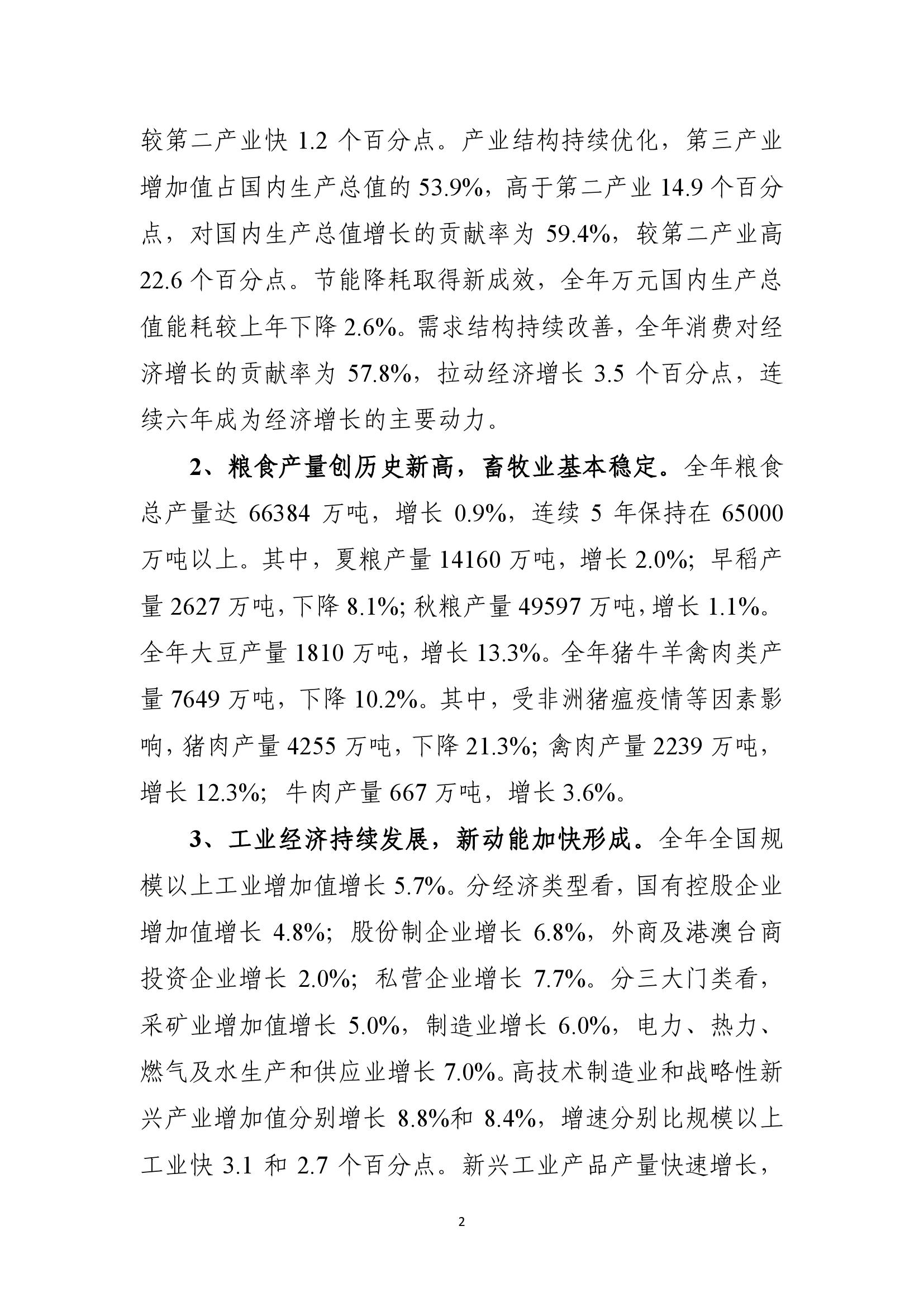 较第二产业快 1.2 个百分点。产业结构持续优化，第三产业增加值占国内生产总值的 53.9%，高于第二产业 14.9 个百分点，对国内生产总值增长的贡献率为 59.4%，较第二产业高 22.6 个百分点。节能降耗取得新成效，全年万元国内生产总值能耗较上年下降 2.6%。需求结构持续改善，全年消费对经济增长的贡献率为 57.8%，拉动经济增长 3.5 个百分点，连续六年成为经济增长的主要动力。

2、粮食产量创历史新高，畜牧业基本稳定。全年粮食总产量达 66384 万吨，增长 0.9%，连续 5 年保持在 65000 万吨以上。其中，夏粮产量 14160 万吨，增长 2.0%；早稻产量 2627 万吨，下降 8.1%；秋粮产量 49597 万吨，增长 1.1%。全年大豆产量 1810 万吨，增长 13.3%。全年猪牛羊禽肉类产量 7649 万吨，下降 10.2%。其中，受非洲猪瘟疫情等因素影响，猪肉产量 4255 万吨，下降 21.3%；禽肉产量 2239 万吨，增长 12.3%；牛肉产量 667 万吨，增长 3.6%。

3、工业经济持续发展，新动能加快形成。全年全国规模以上工业增加值增长 5.7%。分经济类型看，国有控股企业增加值增长 4.8%；股份制企业增长 6.8%，外商及港澳台商投资企业增长 2.0%；私营企业增长 7.7%。分三大门类看，采矿业增加值增长 5.0%，制造业增长 6.0%，电力、热力、燃气及水生产和供应业增长 7.0%。高技术制造业和战略性新兴产业增加值分别增长 8.8%和 8.4%，增速分别比规模以上工业快 3.1 和 2.7 个百分点。新兴工业产品产量快速增长，

2